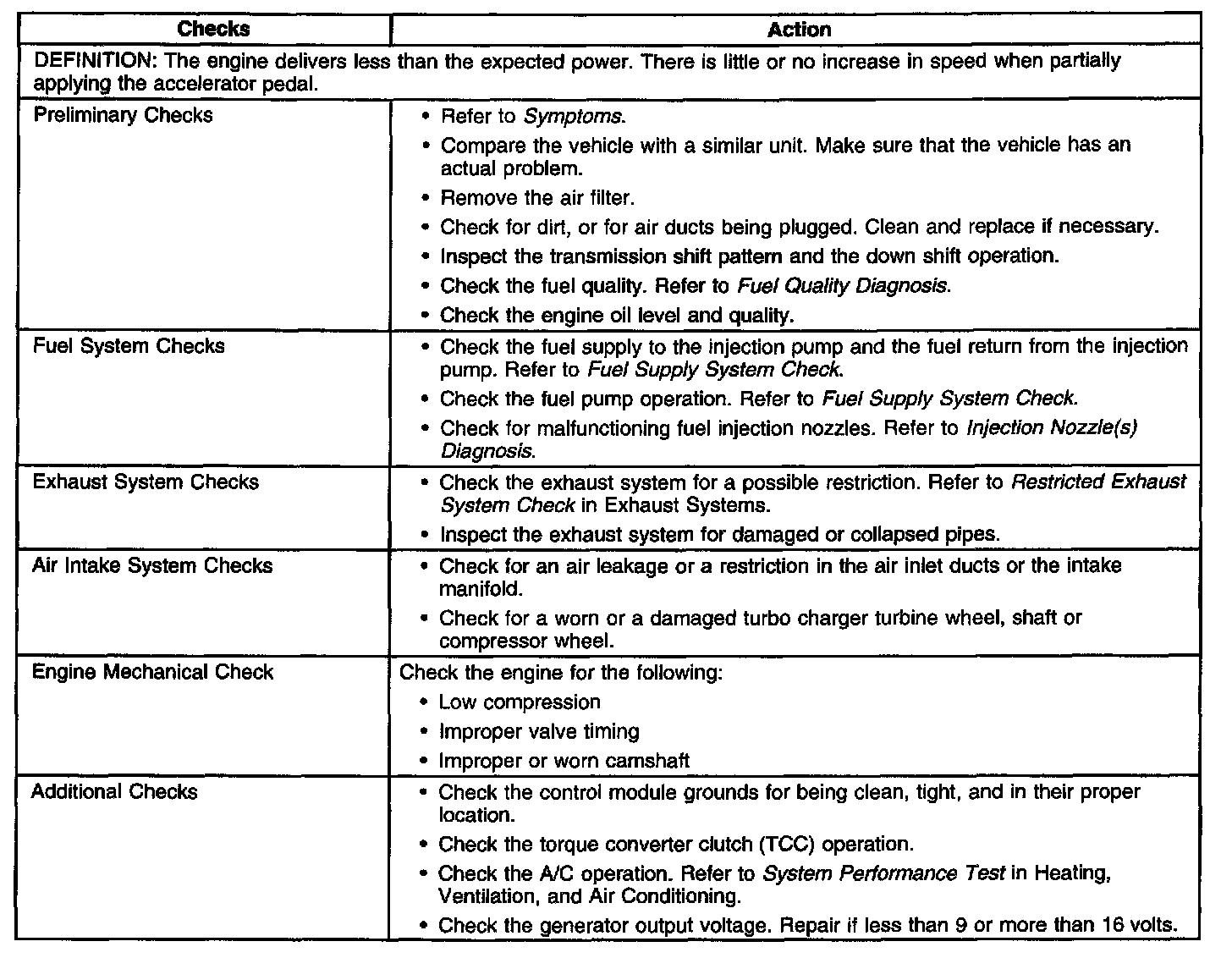 | Checks | Action |
|---|---|
| DEFINITION: The engine delivers less than the expected power. There is little or no increase in speed when partially applying the accelerator pedal. | |
| Preliminary Checks | • Refer to Symptoms. • Compare the vehicle with a similar unit. Make sure that the vehicle has an actual problem. • Remove the air filter. • Check for dirt, or for air ducts being plugged. Clean and replace if necessary. • Inspect the transmission shift pattern and the down shift operation. • Check the fuel quality. Refer to Fuel Quality Diagnosis. • Check the engine oil level and quality. |
| Fuel System Checks | • Check the fuel supply to the injection pump and the fuel return from the injection pump. Refer to Fuel Supply System Check. • Check the fuel pump operation. Refer to Fuel Supply System Check. • Check for malfunctioning fuel injection nozzles. Refer to Injection Nozzle(s) Diagnosis. |
| Exhaust System Checks | • Check the exhaust system for a possible restriction. Refer to Restricted Exhaust System Check in Exhaust Systems. • Inspect the exhaust system for damaged or collapsed pipes. |
| Air Intake System Checks | • Check for an air leakage or a restriction in the air inlet ducts or the intake manifold. • Check for a worn or a damaged turbo charger turbine wheel, shaft or compressor wheel. |
| Engine Mechanical Check | Check the engine for the following: • Low compression • Improper valve timing • Improper or worn camshaft |
| Additional Checks | • Check the control module grounds for being clean, tight, and in their proper location. • Check the torque converter clutch (TCC) operation. • Check the A/C operation. Refer to System Performance Test in Heating, Ventilation, and Air Conditioning. • Check the generator output voltage. Repair if less than 9 or more than 16 volts. |